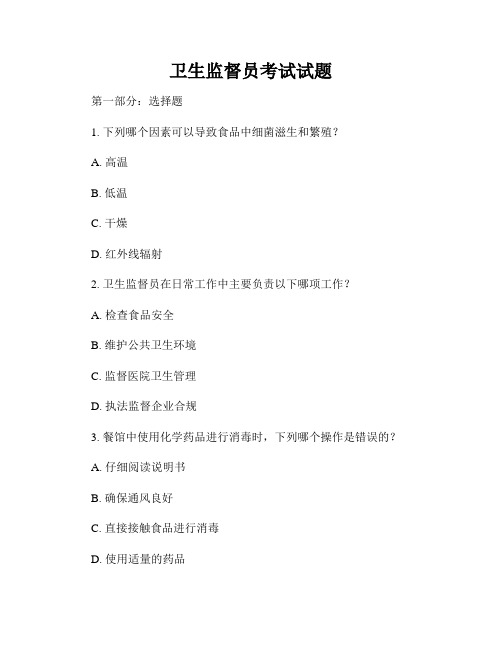 卫生监督员考试试题

第一部分：选择题

1. 下列哪个因素可以导致食品中细菌滋生和繁殖？

A. 高温

B. 低温

C. 干燥

D. 红外线辐射

2. 卫生监督员在日常工作中主要负责以下哪项工作？

A. 检查食品安全

B. 维护公共卫生环境

C. 监督医院卫生管理

D. 执法监督企业合规

3. 餐馆中使用化学药品进行消毒时，下列哪个操作是错误的？

A. 仔细阅读说明书

B. 确保通风良好

C. 直接接触食品进行消毒

D. 使用适量的药品